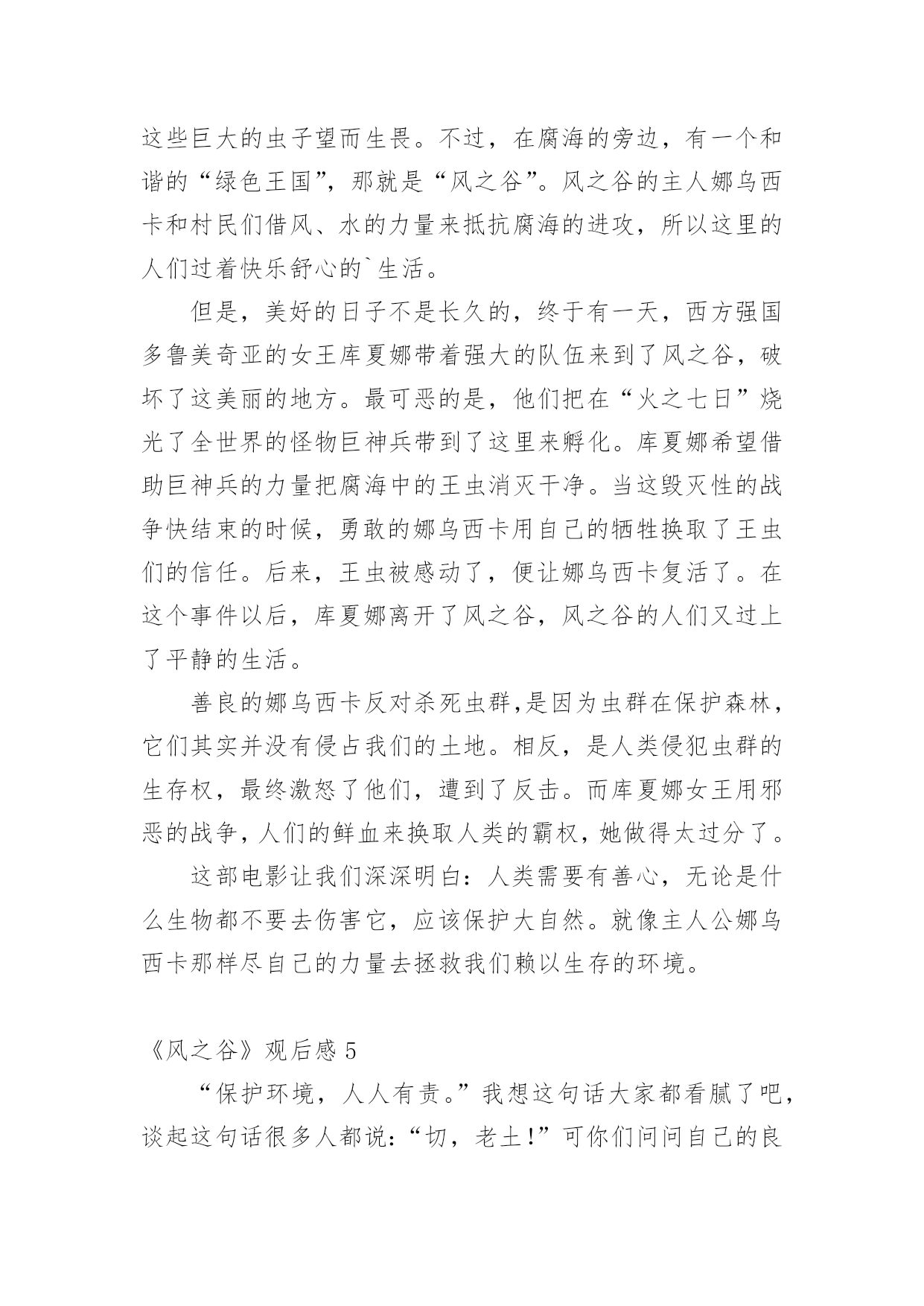 这些巨大的虫子望而生畏。不过，在腐海的旁边，有一个和谐的“绿色王国”，那就是“风之谷”。风之谷的主人娜乌西卡和村民们借风、水的力量来抵抗腐海的进攻，所以这里的人们过着快乐舒心的`生活。

但是，美好的日子不是长久的，终于有一天，西方强国多鲁美奇亚的女王库夏娜带着强大的队伍来到了风之谷，破坏了这美丽的地方。最可恶的是，他们把在“火之七日”烧光了全世界的怪物巨神兵带到了这里来孵化。库夏娜希望借助巨神兵的力量把腐海中的王虫消灭干净。当这毁灭性的战争快结束的时候，勇敢的娜乌西卡用自己的牺牲换取了王虫们的信任。后来，王虫被感动了，便让娜乌西卡复活了。在这个事件以后，库夏娜离开了风之谷，风之谷的人们又过上了平静的生活。

善良的娜乌西卡反对杀死虫群,是因为虫群在保护森林，它们其实并没有侵占我们的土地。相反，是人类侵犯虫群的生存权，最终激怒了他们，遭到了反击。而库夏娜女王用邪恶的战争，人们的鲜血来换取人类的霸权，她做得太过分了。

这部电影让我们深深明白：人类需要有善心，无论是什么生物都不要去伤害它，应该保护大自然。就像主人公娜乌西卡那样尽自己的力量去拯救我们赖以生存的环境。

《风之谷》观后感 5

“保护环境，人人有责。”我想这句话大家都看腻了吧，谈起这句话很多人都说：“切，老土!”可你们问问自己的良